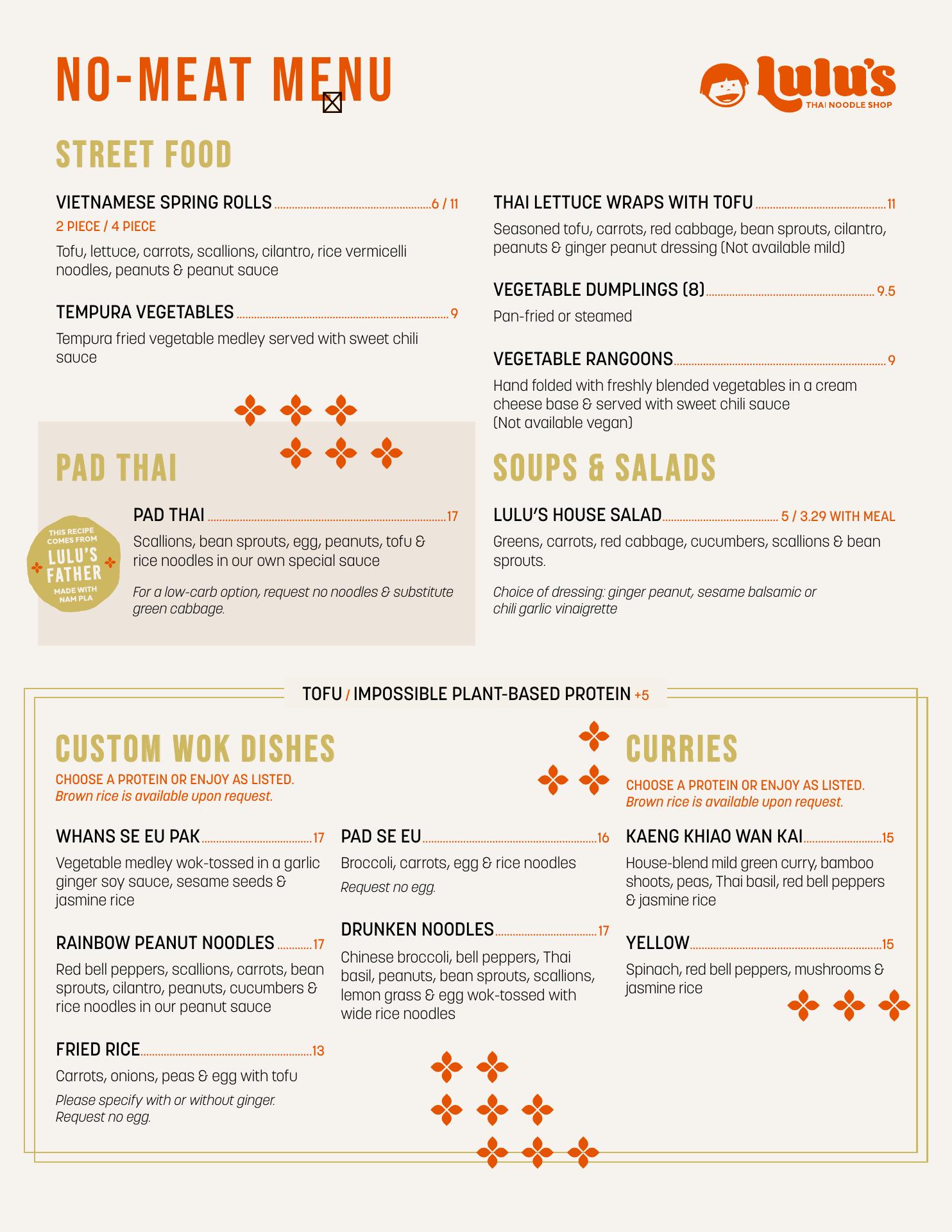 NO-MEAT MENU

Lulu's
THAI NOODLE SHOP

STREET FOOD

VIETNAMESE SPRING ROLLS 6 / 11
2 PIECE / 4 PIECE
Tofu, lettuce, carrots, scallions, cilantro, rice vermicelli noodles, peanuts & peanut sauce

TEMPURA VEGETABLES 9
Tempura fried vegetable medley served with sweet chili sauce

THAI LETTUCE WRAPS WITH TOFU 11
Seasoned tofu, carrots, red cabbage, bean sprouts, cilantro, peanuts & ginger peanut dressing (Not available mild)

VEGETABLE DUMPLINGS (8) 9.5
Pan-fried or steamed

VEGETABLE RANGOONS 9
Hand folded with freshly blended vegetables in a cream cheese base & served with sweet chili sauce (Not available vegan)

PAD THAI

THIS RECIPE COMES FROM LULU'S FATHER MADE WITH NAM PLA

PAD THAI 17
Scallions, bean sprouts, egg, peanuts, tofu & rice noodles in our own special sauce
For a low-carb option, request no noodles & substitute green cabbage.

SOUPS & SALADS

LULU'S HOUSE SALAD 5 / 3.29 WITH MEAL
Greens, carrots, red cabbage, cucumbers, scallions & bean sprouts.
Choice of dressing: ginger peanut, sesame balsamic or chili garlic vinaigrette

TOFU / IMPOSSIBLE PLANT-BASED PROTEIN +5

CUSTOM WOK DISHES
CHOOSE A PROTEIN OR ENJOY AS LISTED.
Brown rice is available upon request.

WHANS SE EU PAK 17
Vegetable medley wok-tossed in a garlic ginger soy sauce, sesame seeds & jasmine rice

RAINBOW PEANUT NOODLES 17
Red bell peppers, scallions, carrots, bean sprouts, cilantro, peanuts, cucumbers & rice noodles in our peanut sauce

FRIED RICE 13
Carrots, onions, peas & egg with tofu
Please specify with or without ginger.
Request no egg.

PAD SE EU 16
Broccoli, carrots, egg & rice noodles
Request no egg.

DRUNKEN NOODLES 17
Chinese broccoli, bell peppers, Thai basil, peanuts, bean sprouts, scallions, lemon grass & egg wok-tossed with wide rice noodles

CURRIES
CHOOSE A PROTEIN OR ENJOY AS LISTED.
Brown rice is available upon request.

KAENG KHIAO WAN KAI 15
House-blend mild green curry, bamboo shoots, peas, Thai basil, red bell peppers & jasmine rice

YELLOW 15
Spinach, red bell peppers, mushrooms & jasmine rice